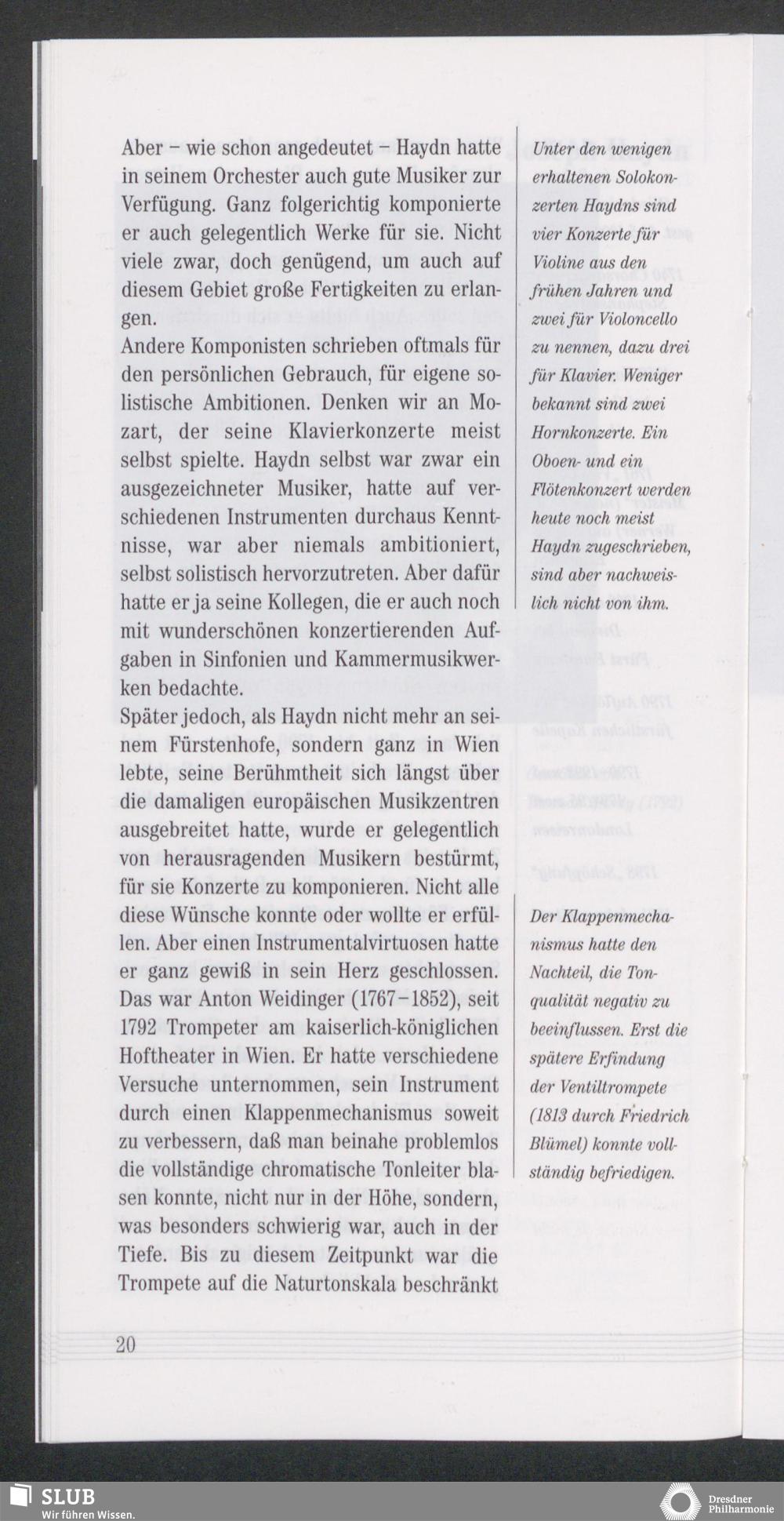 Aber – wie schon angedeutet – Haydn hatte in seinem Orchester auch gute Musiker zur Verfügung. Ganz folgerichtig komponierte er auch gelegentlich Werke für sie. Nicht viele zwar, doch genügend, um auch auf diesem Gebiet große Fertigkeiten zu erlangen.
Andere Komponisten schrieben oftmals für den persönlichen Gebrauch, für eigene solistische Ambitionen. Denken wir an Mozart, der seine Klavierkonzerte meist selbst spielte. Haydn selbst war zwar ein ausgezeichneter Musiker, hatte auf verschiedenen Instrumenten durchaus Kenntnisse, war aber niemals ambitioniert, selbst solistisch hervorzutreten. Aber dafür hatte er ja seine Kollegen, die er auch noch mit wunderschönen konzertierenden Aufgaben in Sinfonien und Kammermusikwerken bedachte.
Später jedoch, als Haydn nicht mehr an seinem Fürstenhofe, sondern ganz in Wien lebte, seine Berühmtheit sich längst über die damaligen europäischen Musikzentren ausgebreitet hatte, wurde er gelegentlich von herausragenden Musikern bestürmt, für sie Konzerte zu komponieren. Nicht alle diese Wünsche konnte oder wollte er erfüllen. Aber einen Instrumentalvirtuosen hatte er ganz gewiß in sein Herz geschlossen. Das war Anton Weidinger (1767–1852), seit 1792 Trompeter am kaiserlich-königlichen Hoftheater in Wien. Er hatte verschiedene Versuche unternommen, sein Instrument durch einen Klappenmechanismus soweit zu verbessern, daß man beinahe problemlos die vollständige chromatische Tonleiter blasen konnte, nicht nur in der Höhe, sondern, was besonders schwierig war, auch in der Tiefe. Bis zu diesem Zeitpunkt war die Trompete auf die Naturtonskala beschränkt

Unter den wenigen erhaltenen Solokonzerten Haydns sind vier Konzerte für Violine aus den frühen Jahren und zwei für Violoncello zu nennen, dazu drei für Klavier. Weniger bekannt sind zwei Hornkonzerte. Ein Oboen- und ein Flötenkonzert werden heute noch meist Haydn zugeschrieben, sind aber nachweislich nicht von ihm.

Der Klappenmechanismus hatte den Nachteil, die Tonqualität negativ zu beeinflussen. Erst die spätere Erfindung der Ventiltrompete (1813 durch Friedrich Blümel) konnte vollständig befriedigen.

20

SLUB
Wir führen Wissen.

Dresdner Philharmonie